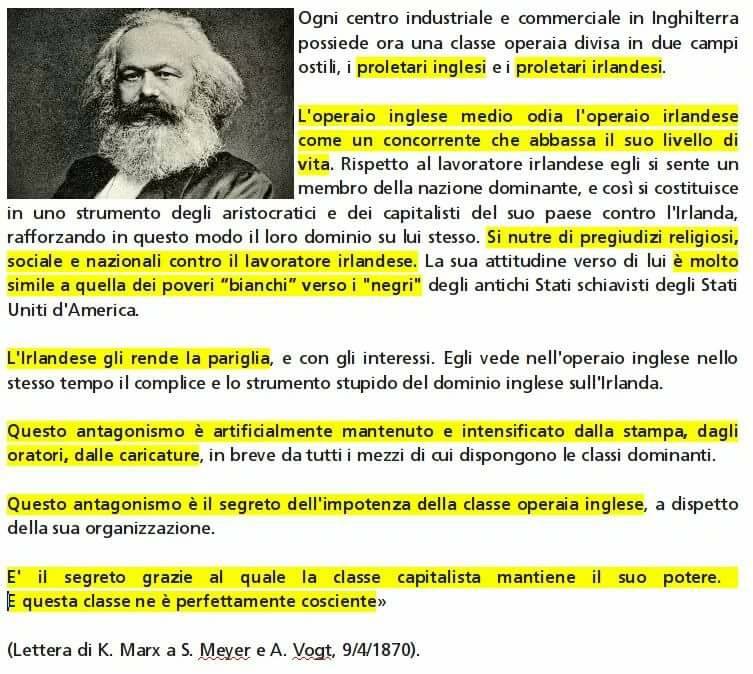 Ogni centro industriale e commerciale in Inghilterra possiede ora una classe operaia divisa in due campi ostili, i proletari inglesi e i proletari irlandesi.

L'operaio inglese medio odia l'operaio irlandese come un concorrente che abbassa il suo livello di vita. Rispetto al lavoratore irlandese egli si sente un membro della nazione dominante, e così si costituisce in uno strumento degli aristocratici e dei capitalisti del suo paese contro l'Irlanda, rafforzando in questo modo il loro dominio su lui stesso. Si nutre di pregiudizi religiosi, sociale e nazionali contro il lavoratore irlandese. La sua attitudine verso di lui è molto simile a quella dei poveri "bianchi" verso i "negri" degli antichi Stati schiavisti degli Stati Uniti d'America.

L'Irlandese gli rende la pariglia, e con gli interessi. Egli vede nell'operaio inglese nello stesso tempo il complice e lo strumento stupido del dominio inglese sull'Irlanda.

Questo antagonismo è artificialmente mantenuto e intensificato dalla stampa, dagli oratori, dalle caricature, in breve da tutti i mezzi di cui dispongono le classi dominanti.

Questo antagonismo è il segreto dell'impotenza della classe operaia inglese, a dispetto della sua organizzazione.

E' il segreto grazie al quale la classe capitalista mantiene il suo potere. E questa classe ne è perfettamente cosciente»

(Lettera di K. Marx a S. Meyer e A. Vogt, 9/4/1870).